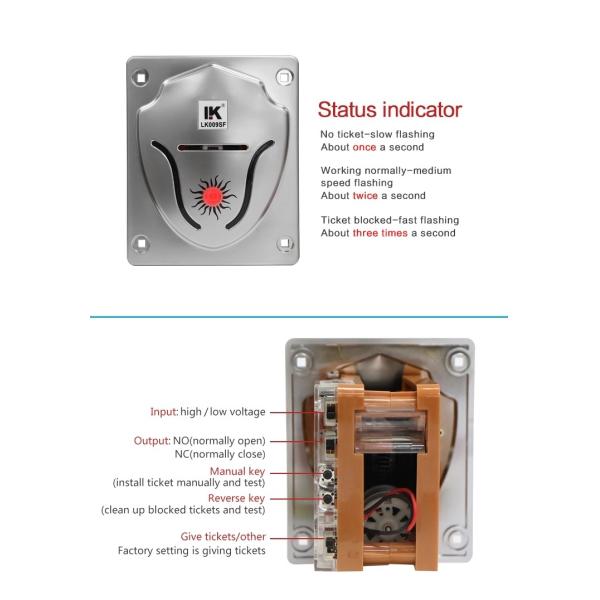 LK
LK009SF

Status indicator

No ticket-slow flashing
About once a second

Working normally-medium speed flashing
About twice a second

Ticket blocked-fast flashing
About three times a second

Input: high / low voltage

Output: NO(normally open)
NC(normally close)

Manual key
(install ticket manually and test)

Reverse key
(clean up blocked tickets and test)

Give tickets/other
Factory setting is giving tickets